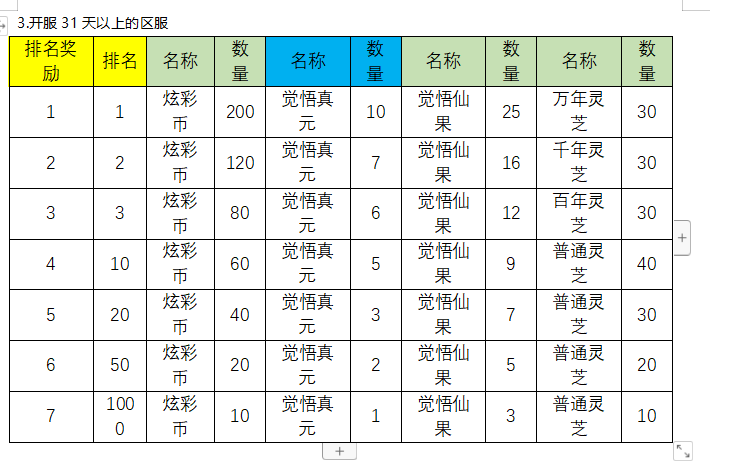 3.开服 31 天以上的区服

| 排名奖励 | 排名 | 名称 | 数量 | 名称 | 数量 | 名称 | 数量 | 名称 | 数量 |
|---|---|---|---|---|---|---|---|---|---|
| 1 | 1 | 炫彩币 | 200 | 觉悟真元 | 10 | 觉悟仙果 | 25 | 万年灵芝 | 30 |
| 2 | 2 | 炫彩币 | 120 | 觉悟真元 | 7 | 觉悟仙果 | 16 | 千年灵芝 | 30 |
| 3 | 3 | 炫彩币 | 80 | 觉悟真元 | 6 | 觉悟仙果 | 12 | 百年灵芝 | 30 |
| 4 | 10 | 炫彩币 | 60 | 觉悟真元 | 5 | 觉悟仙果 | 9 | 普通灵芝 | 40 |
| 5 | 20 | 炫彩币 | 40 | 觉悟真元 | 3 | 觉悟仙果 | 7 | 普通灵芝 | 30 |
| 6 | 50 | 炫彩币 | 20 | 觉悟真元 | 2 | 觉悟仙果 | 5 | 普通灵芝 | 20 |
| 7 | 1000 | 炫彩币 | 10 | 觉悟真元 | 1 | 觉悟仙果 | 3 | 普通灵芝 | 10 |